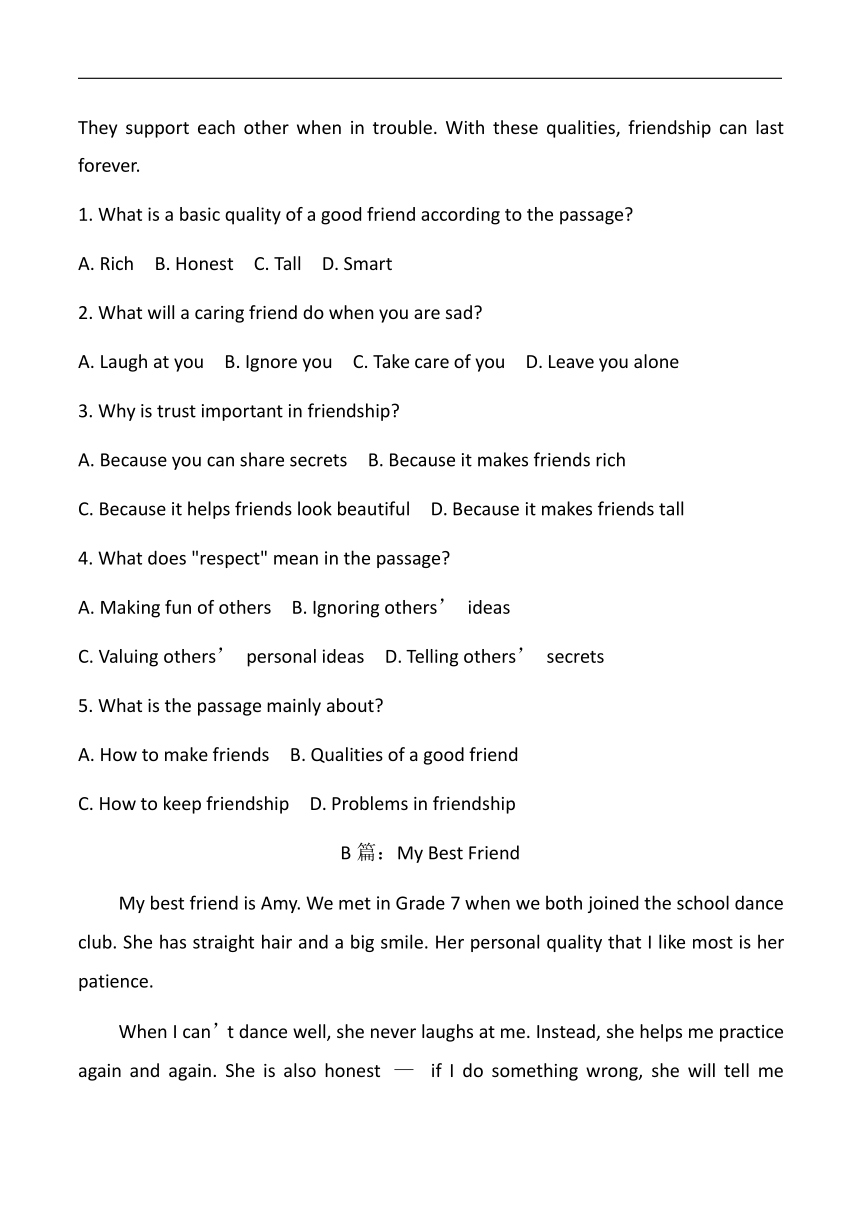 They support each other when in trouble. With these qualities, friendship can last forever.

1. What is a basic quality of a good friend according to the passage?

A. Rich B. Honest C. Tall D. Smart

2. What will a caring friend do when you are sad?

A. Laugh at you B. Ignore you C. Take care of you D. Leave you alone

3. Why is trust important in friendship?

A. Because you can share secrets B. Because it makes friends rich

C. Because it helps friends look beautiful D. Because it makes friends tall

4. What does "respect" mean in the passage?

A. Making fun of others B. Ignoring others’ ideas

C. Valuing others’ personal ideas D. Telling others’ secrets

5. What is the passage mainly about?

A. How to make friends B. Qualities of a good friend

C. How to keep friendship D. Problems in friendship

B 篇：My Best Friend

My best friend is Amy. We met in Grade 7 when we both joined the school dance club. She has straight hair and a big smile. Her personal quality that I like most is her patience.

When I can’t dance well, she never laughs at me. Instead, she helps me practice again and again. She is also honest — if I do something wrong, she will tell me